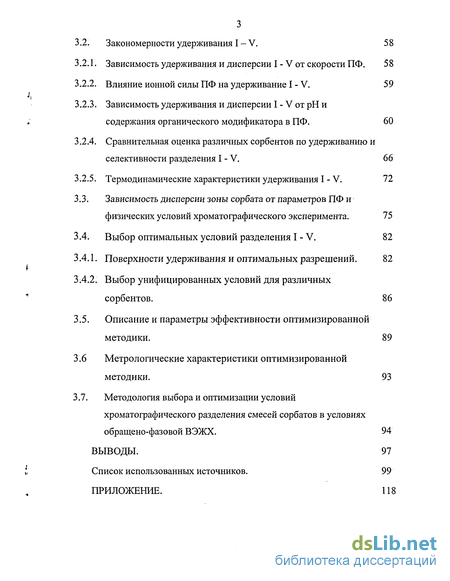 3

3.2. Закономерности удерживания I – V. 58

3.2.1. Зависимость удерживания и дисперсии I - V от скорости ПФ. 58

3.2.2. Влияние ионной силы ПФ на удерживание I - V. 59

3.2.3. Зависимость удерживания и дисперсии I - V от pH и содержания органического модификатора в ПФ. 60

3.2.4. Сравнительная оценка различных сорбентов по удерживанию и селективности разделения I - V. 66

3.2.5. Термодинамические характеристики удерживания I - V. 72

3.3. Зависимость дисперсии зоны сорбата от параметров ПФ и физических условий хроматографического эксперимента. 75

3.4. Выбор оптимальных условий разделения I - V. 82

3.4.1. Поверхности удерживания и оптимальных разрешений. 82

3.4.2. Выбор унифицированных условий для различных сорбентов. 86

3.5. Описание и параметры эффективности оптимизированной методики. 89

3.6 Метрологические характеристики оптимизированной методики. 93

3.7. Методология выбора и оптимизации условий хроматографического разделения смесей сорбатов в условиях обращено-фазовой ВЭЖХ. 94

ВЫВОДЫ. 97

Список использованных источников. 99

ПРИЛОЖЕНИЕ. 118

dsLib.net
библиотека диссертаций